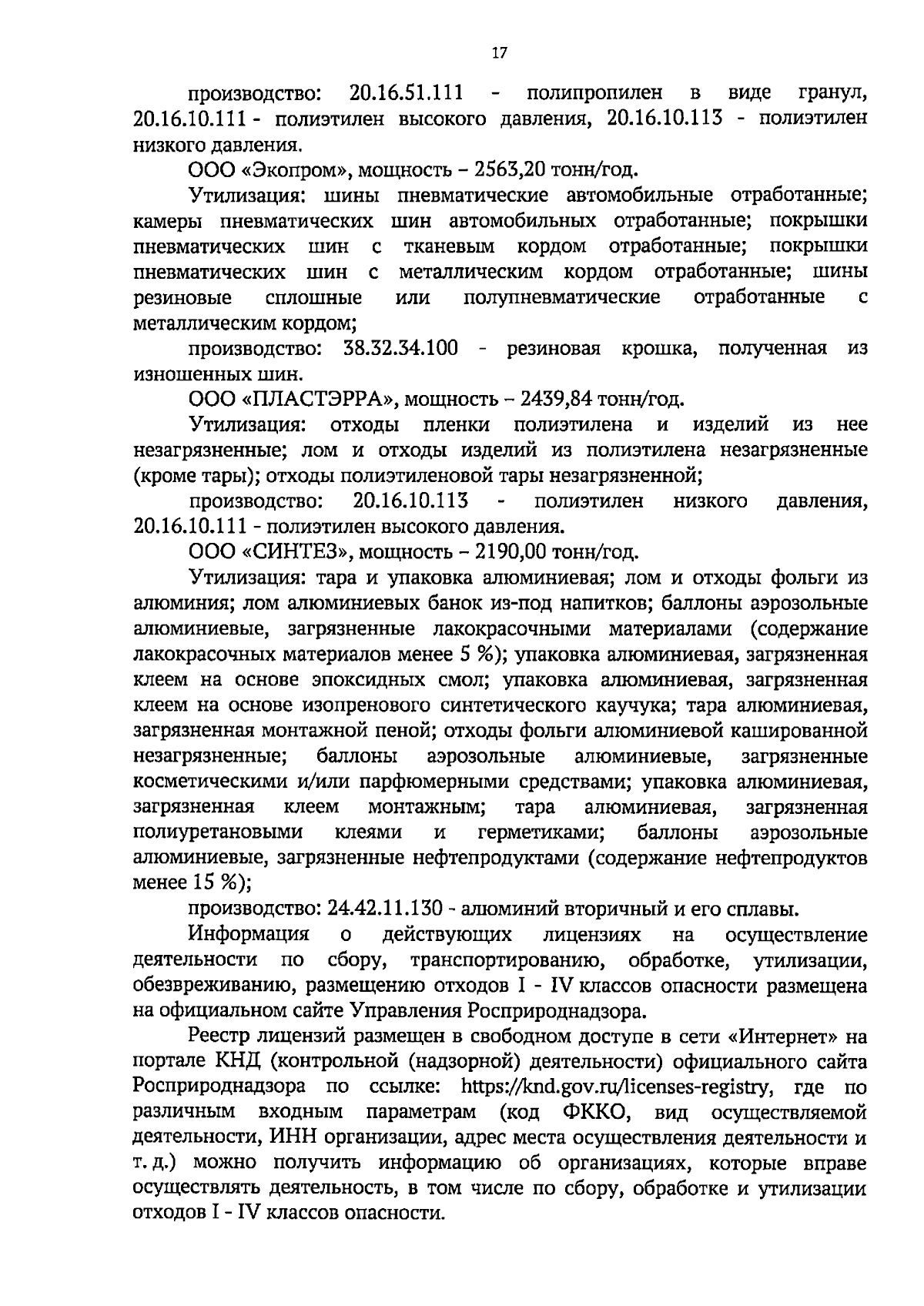 17

производство: 20.16.51.111 - полипропилен в виде гранул, 20.16.10.111 - полиэтилен высокого давления, 20.16.10.113 - полиэтилен низкого давления.

ООО «Экопром», мощность – 2563,20 тонн/год.

Утилизация: шины пневматические автомобильные отработанные; камеры пневматических шин автомобильных отработанные; покрышки пневматических шин с тканевым кордом отработанные; покрышки пневматических шин с металлическим кордом отработанные; шины резиновые сплошные или полупневматические отработанные с металлическим кордом;

производство: 38.32.34.100 - резиновая крошка, полученная из изношенных шин.

ООО «ПЛАСТЭРРА», мощность – 2439,84 тонн/год.

Утилизация: отходы пленки полиэтилена и изделий из нее незагрязненные; лом и отходы изделий из полиэтилена незагрязненные (кроме тары); отходы полиэтиленовой тары незагрязненной;

производство: 20.16.10.113 - полиэтилен низкого давления, 20.16.10.111 - полиэтилен высокого давления.

ООО «СИНТЕЗ», мощность – 2190,00 тонн/год.

Утилизация: тара и упаковка алюминиевая; лом и отходы фольги из алюминия; лом алюминиевых банок из-под напитков; баллоны аэрозольные алюминиевые, загрязненные лакокрасочными материалами (содержание лакокрасочных материалов менее 5 %); упаковка алюминиевая, загрязненная клеем на основе эпоксидных смол; упаковка алюминиевая, загрязненная клеем на основе изопренового синтетического каучука; тара алюминиевая, загрязненная монтажной пеной; отходы фольги алюминиевой кашированной незагрязненные; баллоны аэрозольные алюминиевые, загрязненные косметическими и/или парфюмерными средствами; упаковка алюминиевая, загрязненная клеем монтажным; тара алюминиевая, загрязненная полиуретановыми клеями и герметиками; баллоны аэрозольные алюминиевые, загрязненные нефтепродуктами (содержание нефтепродуктов менее 15 %);

производство: 24.42.11.130 - алюминий вторичный и его сплавы.

Информация о действующих лицензиях на осуществление деятельности по сбору, транспортированию, обработке, утилизации, обезвреживанию, размещению отходов I - IV классов опасности размещена на официальном сайте Управления Росприроднадзора.

Реестр лицензий размещен в свободном доступе в сети «Интернет» на портале КНД (контрольной (надзорной) деятельности) официального сайта Росприроднадзора по ссылке: https://knd.gov.ru/licenses-registry, где по различным входным параметрам (код ФККО, вид осуществляемой деятельности, ИНН организации, адрес места осуществления деятельности и т. д.) можно получить информацию об организациях, которые вправе осуществлять деятельность, в том числе по сбору, обработке и утилизации отходов I - IV классов опасности.